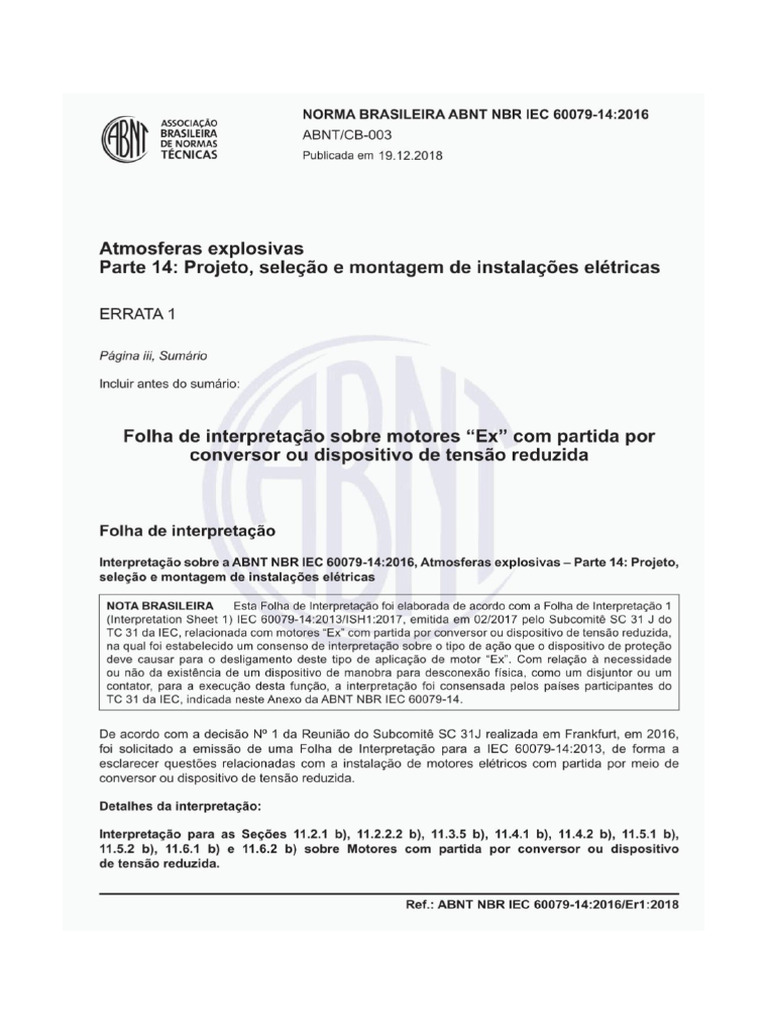 ABNT ASSOCIAÇÃO BRASILEIRA DE NORMAS TÉCNICAS

NORMA BRASILEIRA ABNT NBR IEC 60079-14:2016
ABNT/CB-003
Publicada em 19.12.2018

Atmosferas explosivas
Parte 14: Projeto, seleção e montagem de instalações elétricas

ERRATA 1

Página iii, Sumário

Incluir antes do sumário:

Folha de interpretação sobre motores “Ex” com partida por conversor ou dispositivo de tensão reduzida

Folha de interpretação

Interpretação sobre a ABNT NBR IEC 60079-14:2016, Atmosferas explosivas – Parte 14: Projeto, seleção e montagem de instalações elétricas

NOTA BRASILEIRA Esta Folha de Interpretação foi elaborada de acordo com a Folha de Interpretação 1 (Interpretation Sheet 1) IEC 60079-14:2013/ISH1:2017, emitida em 02/2017 pelo Subcomitê SC 31 J do TC 31 da IEC, relacionada com motores “Ex” com partida por conversor ou dispositivo de tensão reduzida, na qual foi estabelecido um consenso de interpretação sobre o tipo de ação que o dispositivo de proteção deve causar para o desligamento deste tipo de aplicação de motor “Ex”. Com relação à necessidade ou não da existência de um dispositivo de manobra para desconexão física, como um disjuntor ou um contator, para a execução desta função, a interpretação foi consensada pelos países participantes do TC 31 da IEC, indicada neste Anexo da ABNT NBR IEC 60079-14.

De acordo com a decisão Nº 1 da Reunião do Subcomitê SC 31J realizada em Frankfurt, em 2016, foi solicitado a emissão de uma Folha de Interpretação para a IEC 60079-14:2013, de forma a esclarecer questões relacionadas com a instalação de motores elétricos com partida por meio de conversor ou dispositivo de tensão reduzida.

Detalhes da interpretação:

Interpretação para as Seções 11.2.1 b), 11.2.2.2 b), 11.3.5 b), 11.4.1 b), 11.4.2 b), 11.5.1 b), 11.5.2 b), 11.6.1 b) e 11.6.2 b) sobre Motores com partida por conversor ou dispositivo de tensão reduzida.

Ref.: ABNT NBR IEC 60079-14:2016/Er1:2018